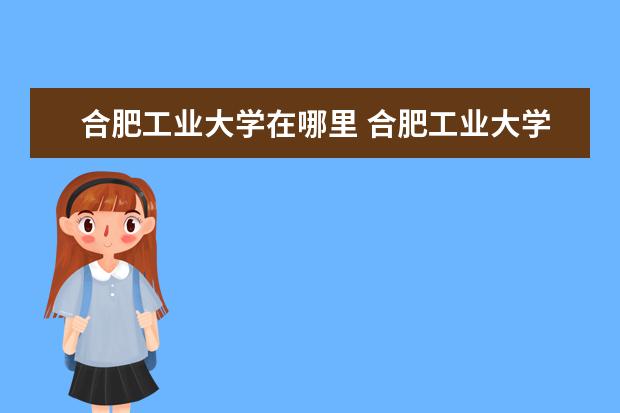 合肥工业大学在哪里 合肥工业大学